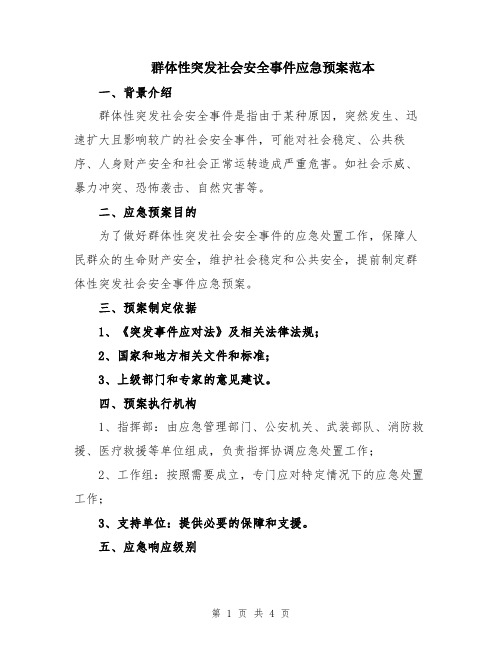 群体性突发社会安全事件应急预案范本

一、背景介绍

群体性突发社会安全事件是指由于某种原因，突然发生、迅速扩大且影响较广的社会安全事件，可能对社会稳定、公共秩序、人身财产安全和社会正常运转造成严重危害。如社会示威、暴力冲突、恐怖袭击、自然灾害等。

二、应急预案目的

为了做好群体性突发社会安全事件的应急处置工作，保障人民群众的生命财产安全，维护社会稳定和公共安全，提前制定群体性突发社会安全事件应急预案。

三、预案制定依据

1、《突发事件应对法》及相关法律法规；

2、国家和地方相关文件和标准；

3、上级部门和专家的意见建议。

四、预案执行机构

1、指挥部：由应急管理部门、公安机关、武装部队、消防救援、医疗救援等单位组成，负责指挥协调应急处置工作；

2、工作组：按照需要成立，专门应对特定情况下的应急处置工作；

3、支持单位：提供必要的保障和支援。

五、应急响应级别

第 1 页 共 4 页